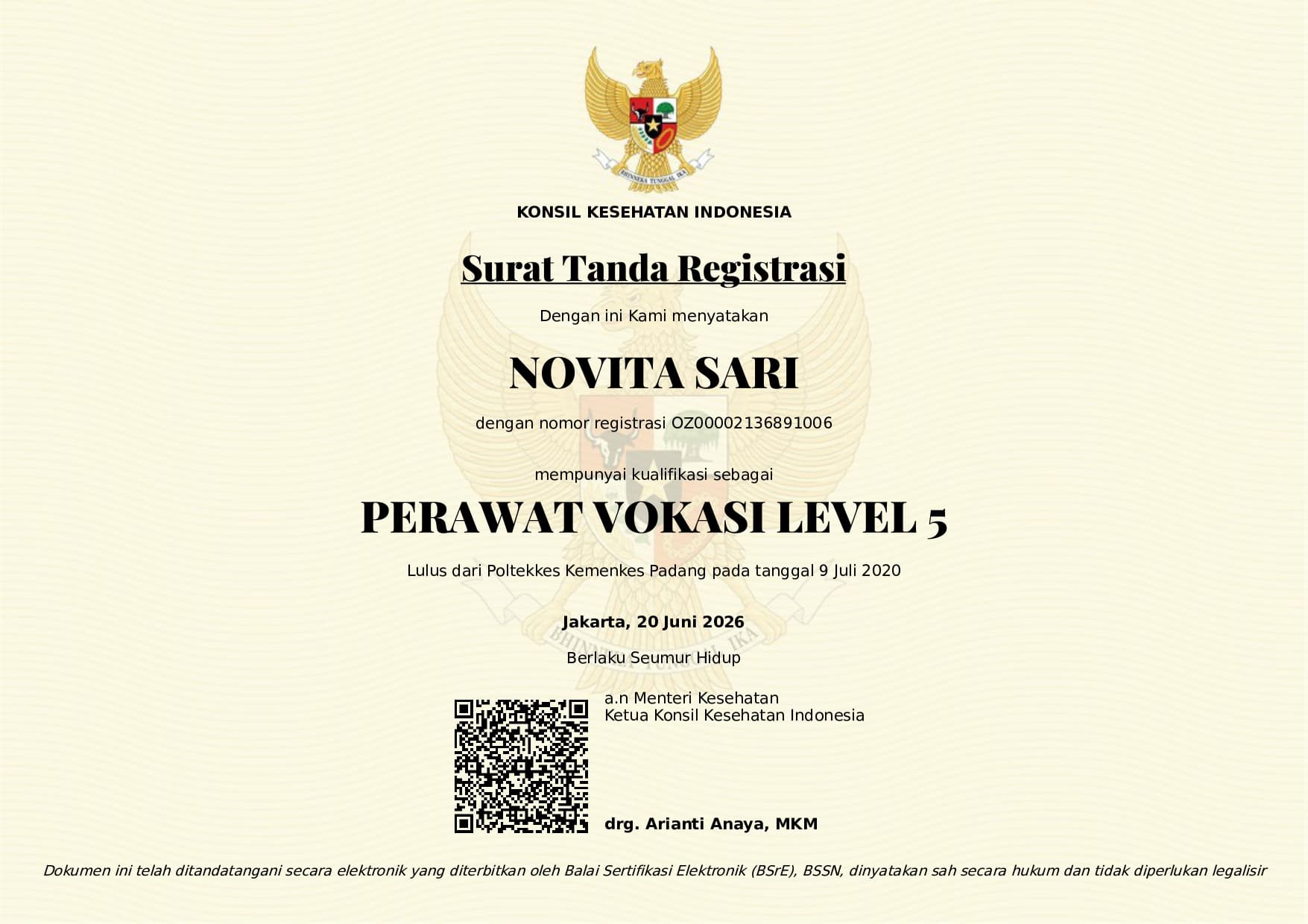 BHINNEKA TUNGGAL IKA

KONSIL KESEHATAN INDONESIA

Surat Tanda Registrasi

Dengan ini Kami menyatakan

NOVITA SARI

dengan nomor registrasi OZ00002136891006

mempunyai kualifikasi sebagai

PERAWAT VOKASI LEVEL 5

Lulus dari Poltekkes Kemenkes Padang pada tanggal 9 Juli 2020

Jakarta, 20 Juni 2026

Berlaku Seumur Hidup

a.n Menteri Kesehatan
Ketua Konsil Kesehatan Indonesia

drg. Arianti Anaya, MKM

Dokumen ini telah ditandatangani secara elektronik yang diterbitkan oleh Balai Sertifikasi Elektronik (BSrE), BSSN, dinyatakan sah secara hukum dan tidak diperlukan legalisir